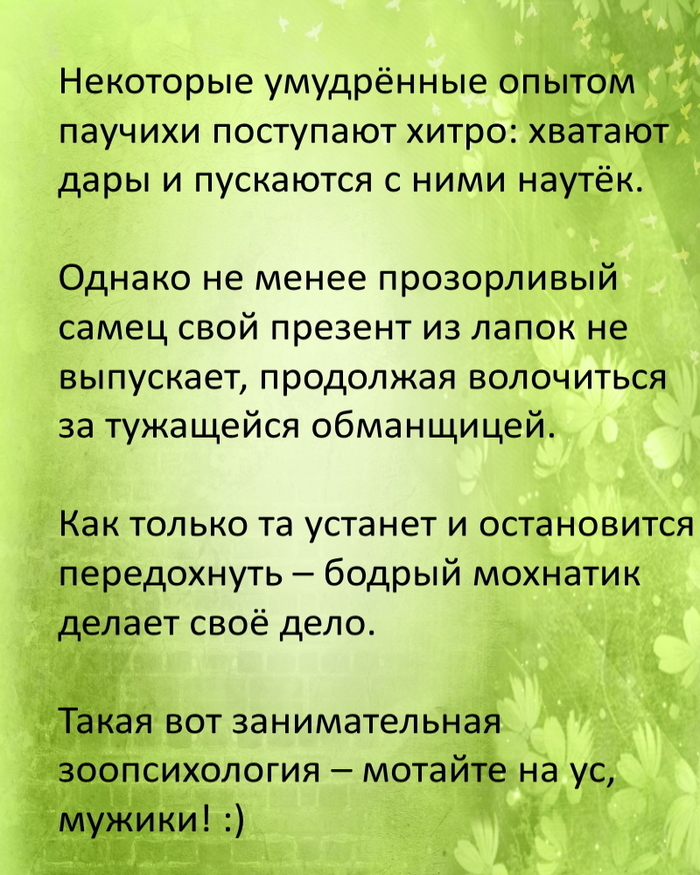 Некоторые умудрённые опытом паучихи поступают хитро: хватают дары и пускаются с ними наутёк.

Однако не менее прозорливый самец свой презент из лапок не выпускает, продолжая волочиться за тужащейся обманщицей.

Как только та устанет и остановится передохнуть – бодрый мохнатик делает своё дело.

Такая вот занимательная зоопсихология – мотайте на ус, мужики! :)